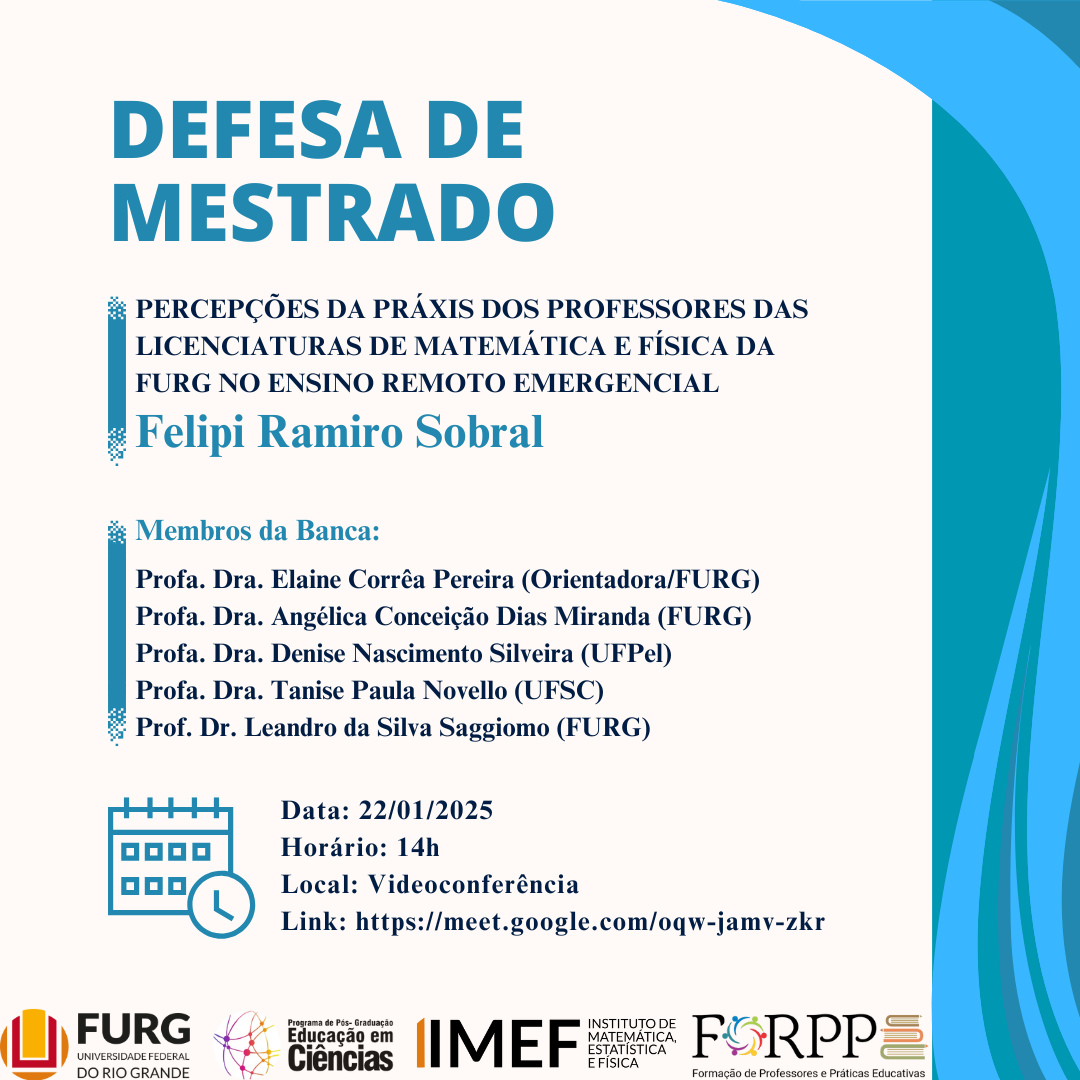 DEFESA DE MESTRADO

PERCEPÇÕES DA PRÁXIS DOS PROFESSORES DAS LICENCIATURAS DE MATEMÁTICA E FÍSICA DA FURG NO ENSINO REMOTO EMERGENCIAL

Felipi Ramiro Sobral

Membros da Banca:
Profa. Dra. Elaine Corrêa Pereira (Orientadora/FURG)
Profa. Dra. Angélica Conceição Dias Miranda (FURG)
Profa. Dra. Denise Nascimento Silveira (UFPel)
Profa. Dra. Tanise Paula Novello (UFSC)
Prof. Dr. Leandro da Silva Saggiomo (FURG)

Data: 22/01/2025
Horário: 14h
Local: Videoconferência
Link: https://meet.google.com/oqw-jamv-zkr

FURG UNIVERSIDADE FEDERAL DO RIO GRANDE
Programa de Pós- Graduação Educação em Ciências
IMEF INSTITUTO DE MATEMÁTICA, ESTATÍSTICA E FÍSICA
FORPP Formação de Professores e Práticas Educativas